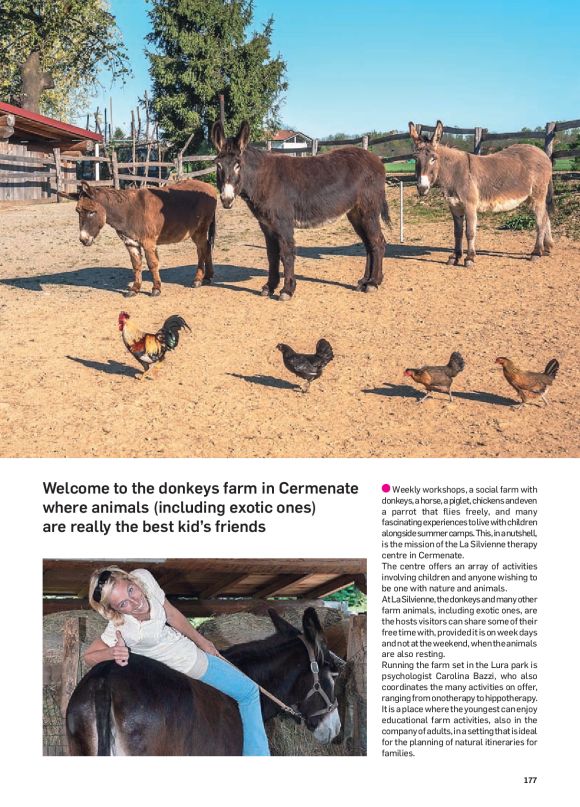 Welcome to the donkeys farm in Cermenate where animals (including exotic ones) are really the best kid's friends

• Weekly workshops, a social farm with donkeys, a horse, a piglet, chickens and even a parrot that flies freely, and many fascinating experiences to live with children alongside summer camps. This, in a nutshell, is the mission of the La Silvienne therapy centre in Cermenate.

The centre offers an array of activities involving children and anyone wishing to be one with nature and animals.

At La Silvienne, the donkeys and many other farm animals, including exotic ones, are the hosts visitors can share some of their free time with, provided it is on week days and not at the weekend, when the animals are also resting.

Running the farm set in the Lura park is psychologist Carolina Bazzi, who also coordinates the many activities on offer, ranging from onotherapy to hippotherapy. It is a place where the youngest can enjoy educational farm activities, also in the company of adults, in a setting that is ideal for the planning of natural itineraries for families.

177